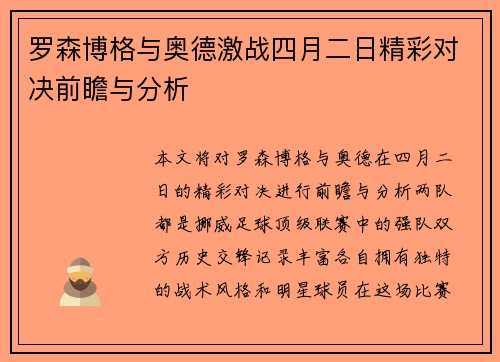 罗森博格与奥德激战四月二日精彩对决前瞻与分析

本文将对罗森博格与奥德在四月二日的精彩对决进行前瞻与分析两队都是挪威足球顶级联赛中的强队双方历史交锋记录丰富各自拥有独特的战术风格和明星球员在这场比赛